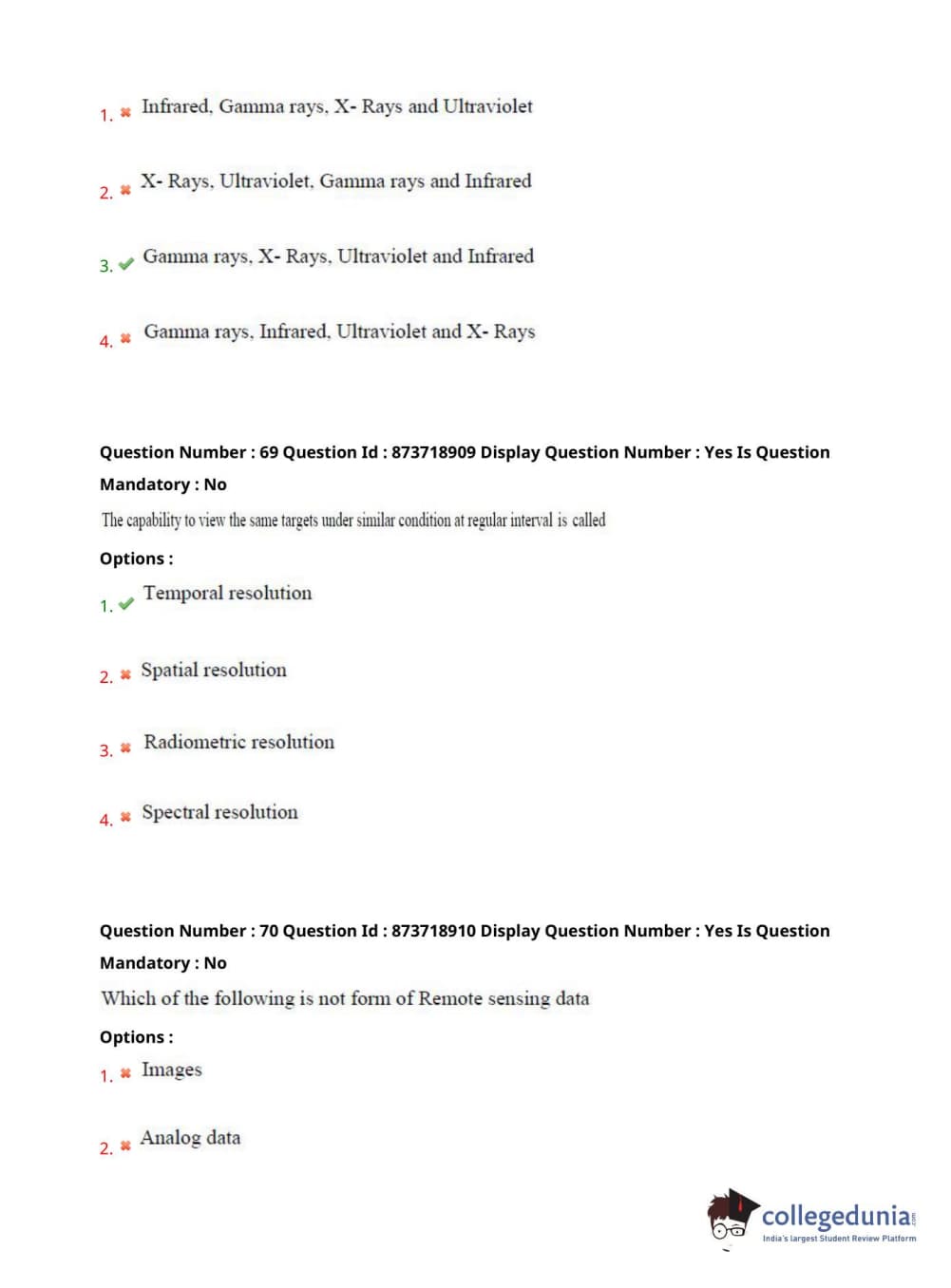 1. Infrared, Gamma rays, X- Rays and Ultraviolet

2. X- Rays, Ultraviolet, Gamma rays and Infrared

3. Gamma rays, X- Rays, Ultraviolet and Infrared

4. Gamma rays, Infrared, Ultraviolet and X- Rays

Question Number : 69 Question Id : 873718909 Display Question Number : Yes Is Question Mandatory : No

The capability to view the same targets under similar condition at regular interval is called

Options :

1. Temporal resolution

2. Spatial resolution

3. Radiometric resolution

4. Spectral resolution

Question Number : 70 Question Id : 873718910 Display Question Number : Yes Is Question Mandatory : No

Which of the following is not form of Remote sensing data

Options :

1. Images

2. Analog data

collegedunia.com
India's largest Student Review Platform